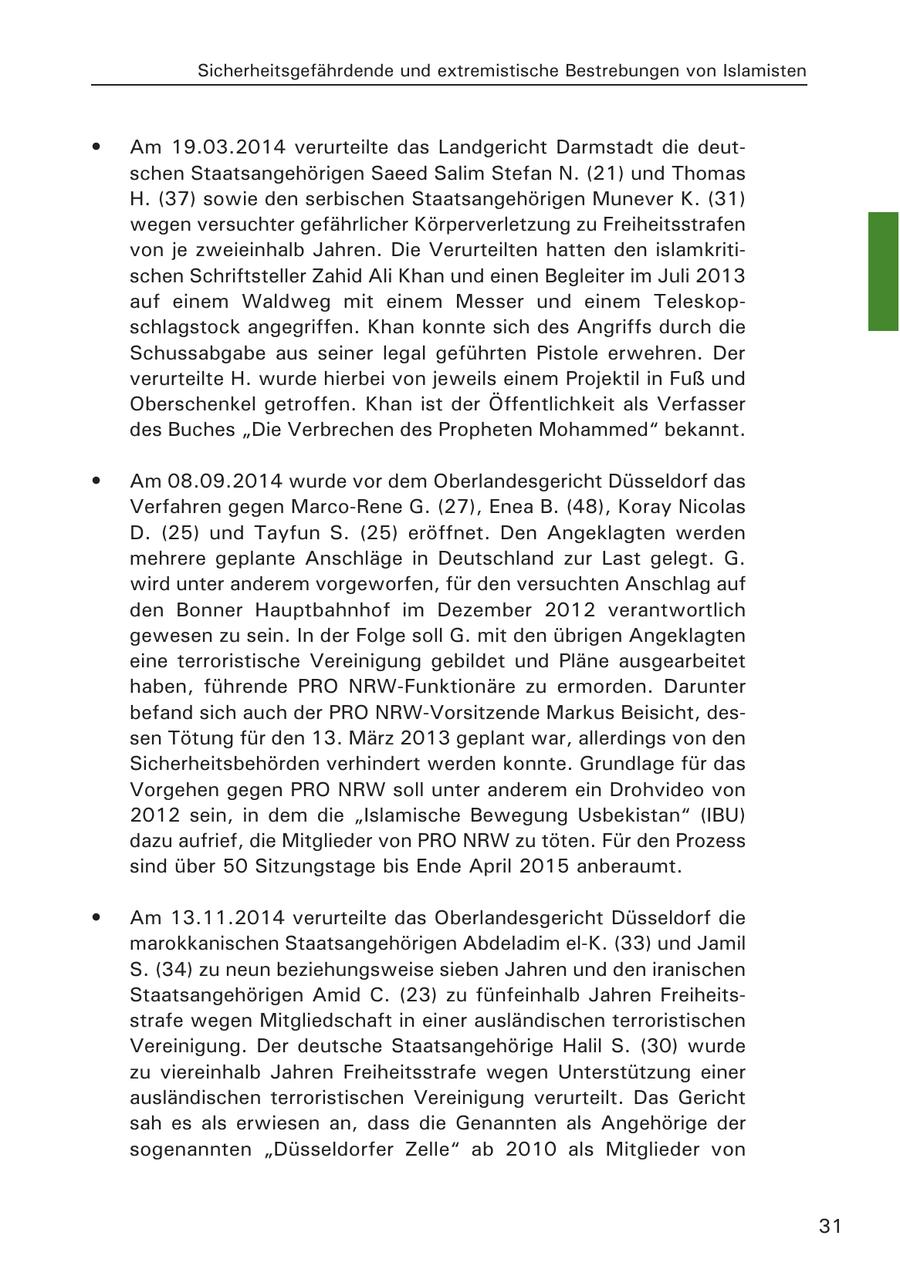 Sicherheitsgefährdende und extremistische Bestrebungen von Islamisten

• Am 19.03.2014 verurteilte das Landgericht Darmstadt die deutschen Staatsangehörigen Saeed Salim Stefan N. (21) und Thomas H. (37) sowie den serbischen Staatsangehörigen Munever K. (31) wegen versuchter gefährlicher Körperverletzung zu Freiheitsstrafen von je zweieinhalb Jahren. Die Verurteilten hatten den islamkritischen Schriftsteller Zahid Ali Khan und einen Begleiter im Juli 2013 auf einem Waldweg mit einem Messer und einem Teleskopschlagstock angegriffen. Khan konnte sich des Angriffs durch die Schussabgabe aus seiner legal geführten Pistole erwehren. Der verurteilte H. wurde hierbei von jeweils einem Projektil in Fuß und Oberschenkel getroffen. Khan ist der Öffentlichkeit als Verfasser des Buches „Die Verbrechen des Propheten Mohammed“ bekannt.

• Am 08.09.2014 wurde vor dem Oberlandesgericht Düsseldorf das Verfahren gegen Marco-Rene G. (27), Enea B. (48), Koray Nicolas D. (25) und Tayfun S. (25) eröffnet. Den Angeklagten werden mehrere geplante Anschläge in Deutschland zur Last gelegt. G. wird unter anderem vorgeworfen, für den versuchten Anschlag auf den Bonner Hauptbahnhof im Dezember 2012 verantwortlich gewesen zu sein. In der Folge soll G. mit den übrigen Angeklagten eine terroristische Vereinigung gebildet und Pläne ausgearbeitet haben, führende PRO NRW-Funktionäre zu ermorden. Darunter befand sich auch der PRO NRW-Vorsitzende Markus Beisicht, dessen Tötung für den 13. März 2013 geplant war, allerdings von den Sicherheitsbehörden verhindert werden konnte. Grundlage für das Vorgehen gegen PRO NRW soll unter anderem ein Drohvideo von 2012 sein, in dem die „Islamische Bewegung Usbekistan“ (IBU) dazu aufrief, die Mitglieder von PRO NRW zu töten. Für den Prozess sind über 50 Sitzungstage bis Ende April 2015 anberaumt.

• Am 13.11.2014 verurteilte das Oberlandesgericht Düsseldorf die marokkanischen Staatsangehörigen Abdeladim el-K. (33) und Jamil S. (34) zu neun beziehungsweise sieben Jahren und den iranischen Staatsangehörigen Amid C. (23) zu fünfeinhalb Jahren Freiheitsstrafe wegen Mitgliedschaft in einer ausländischen terroristischen Vereinigung. Der deutsche Staatsangehörige Halil S. (30) wurde zu viereinhalb Jahren Freiheitsstrafe wegen Unterstützung einer ausländischen terroristischen Vereinigung verurteilt. Das Gericht sah es als erwiesen an, dass die Genannten als Angehörige der sogenannten „Düsseldorfer Zelle“ ab 2010 als Mitglieder von

31